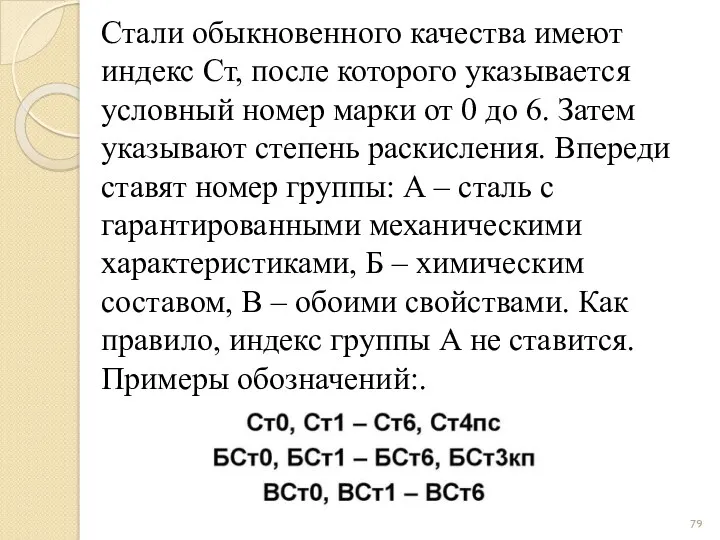 Стали обыкновенного качества имеют индекс Ст, после которого указывается условный номер марки от 0 до 6. Затем указывают степень раскисления. Впереди ставят номер группы: А – сталь с гарантированными механическими характеристиками, Б – химическим составом, В – обоими свойствами. Как правило, индекс группы А не ставится. Примеры обозначений:.

Ст0, Ст1 – Ст6, Ст4пс
БСт0, БСт1 – БСт6, БСт3кп
ВСт0, ВСт1 – ВСт6

79